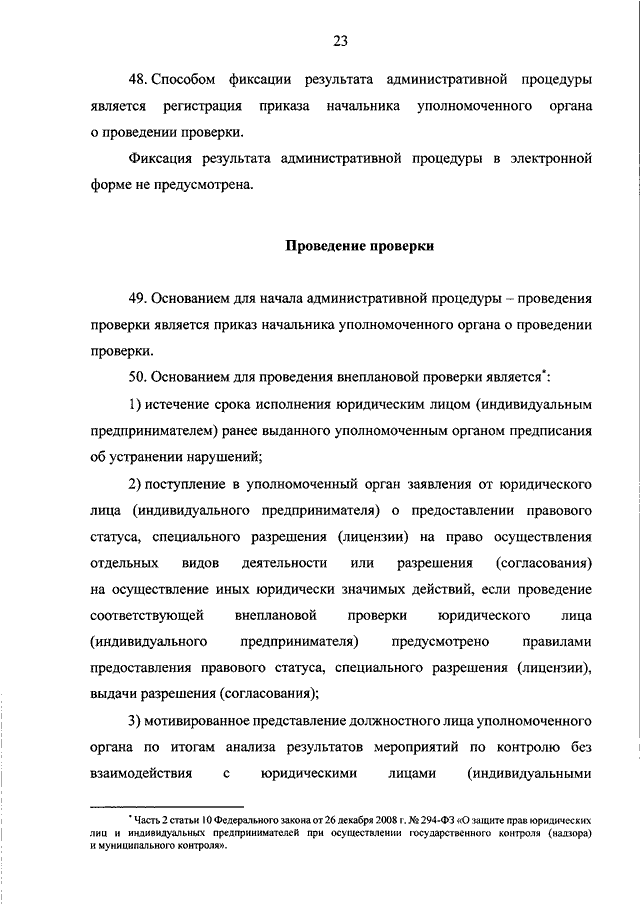 23

48. Способом фиксации результата административной процедуры является регистрация приказа начальника уполномоченного органа о проведении проверки.

Фиксация результата административной процедуры в электронной форме не предусмотрена.

Проведение проверки

49. Основанием для начала административной процедуры – проведения проверки является приказ начальника уполномоченного органа о проведении проверки.

50. Основанием для проведения внеплановой проверки является*:

1) истечение срока исполнения юридическим лицом (индивидуальным предпринимателем) ранее выданного уполномоченным органом предписания об устранении нарушений;

2) поступление в уполномоченный орган заявления от юридического лица (индивидуального предпринимателя) о предоставлении правового статуса, специального разрешения (лицензии) на право осуществления отдельных видов деятельности или разрешения (согласования) на осуществление иных юридически значимых действий, если проведение соответствующей внеплановой проверки юридического лица (индивидуального предпринимателя) предусмотрено правилами предоставления правового статуса, специального разрешения (лицензии), выдачи разрешения (согласования);

3) мотивированное представление должностного лица уполномоченного органа по итогам анализа результатов мероприятий по контролю без взаимодействия с юридическими лицами (индивидуальными

* Часть 2 статьи 10 Федерального закона от 26 декабря 2008 г. № 294-ФЗ «О защите прав юридических лиц и индивидуальных предпринимателей при осуществлении государственного контроля (надзора) и муниципального контроля».